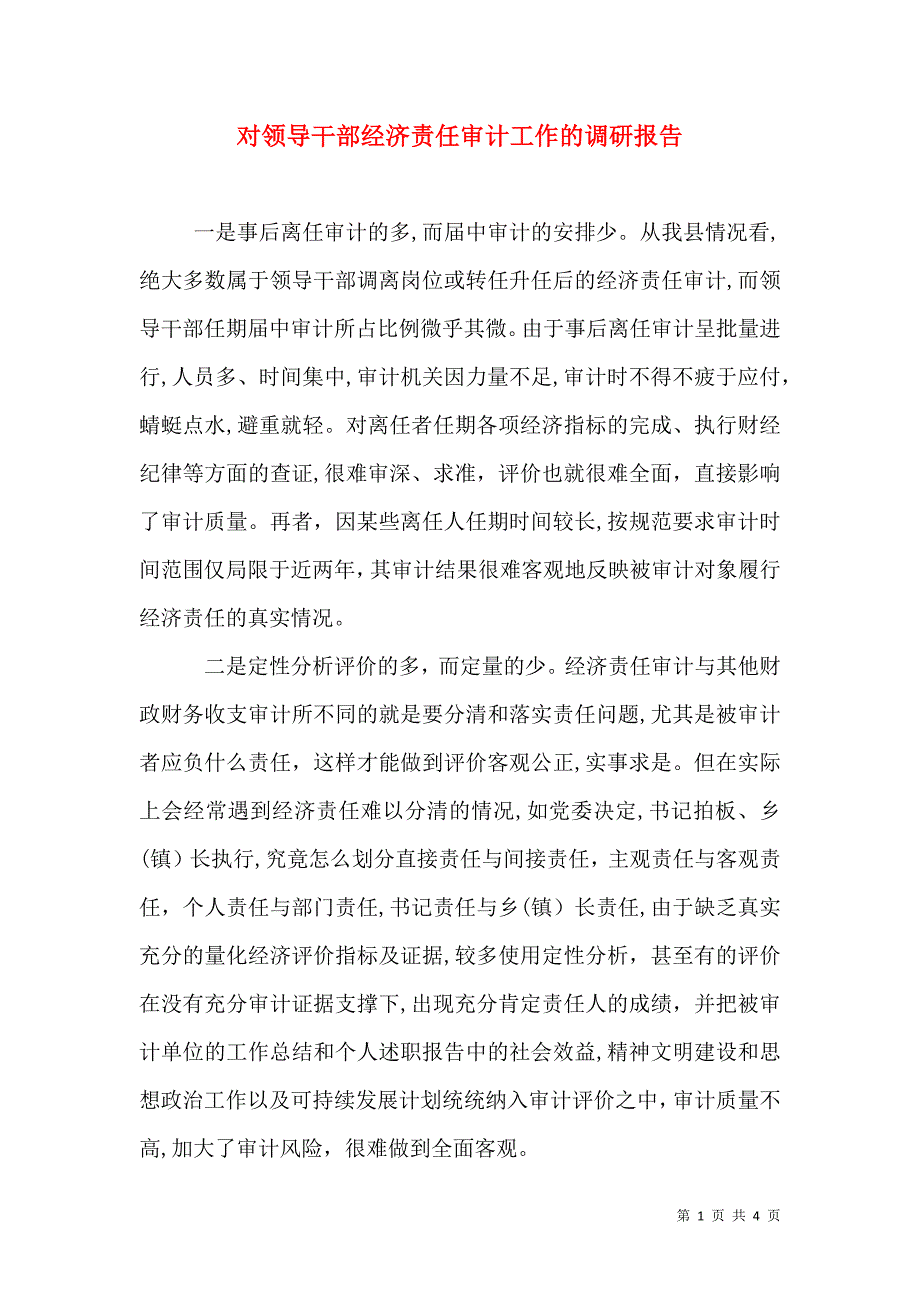 对领导干部经济责任审计工作的调研报告

一是事后离任审计的多,而届中审计的安排少。从我县情况看,绝大多数属于领导干部调离岗位或转任升任后的经济责任审计,而领导干部任期届中审计所占比例微乎其微。由于事后离任审计呈批量进行,人员多、时间集中,审计机关因力量不足,审计时不得不疲于应付,蜻蜓点水,避重就轻。对离任者任期各项经济指标的完成、执行财经纪律等方面的查证,很难审深、求准，评价也就很难全面，直接影响了审计质量。再者，因某些离任人任期时间较长,按规范要求审计时间范围仅局限于近两年,其审计结果很难客观地反映被审计对象履行经济责任的真实情况。

二是定性分析评价的多，而定量的少。经济责任审计与其他财政财务收支审计所不同的就是要分清和落实责任问题,尤其是被审计者应负什么责任，这样才能做到评价客观公正,实事求是。但在实际上会经常遇到经济责任难以分清的情况,如党委决定,书记拍板、乡(镇）长执行,究竟怎么划分直接责任与间接责任，主观责任与客观责任，个人责任与部门责任,书记责任与乡(镇）长责任,由于缺乏真实充分的量化经济评价指标及证据,较多使用定性分析，甚至有的评价在没有充分审计证据支撑下,出现充分肯定责任人的成绩，并把被审计单位的工作总结和个人述职报告中的社会效益,精神文明建设和思想政治工作以及可持续发展计划统统纳入审计评价之中,审计质量不高,加大了审计风险，很难做到全面客观。

第 1 页 共 4 页